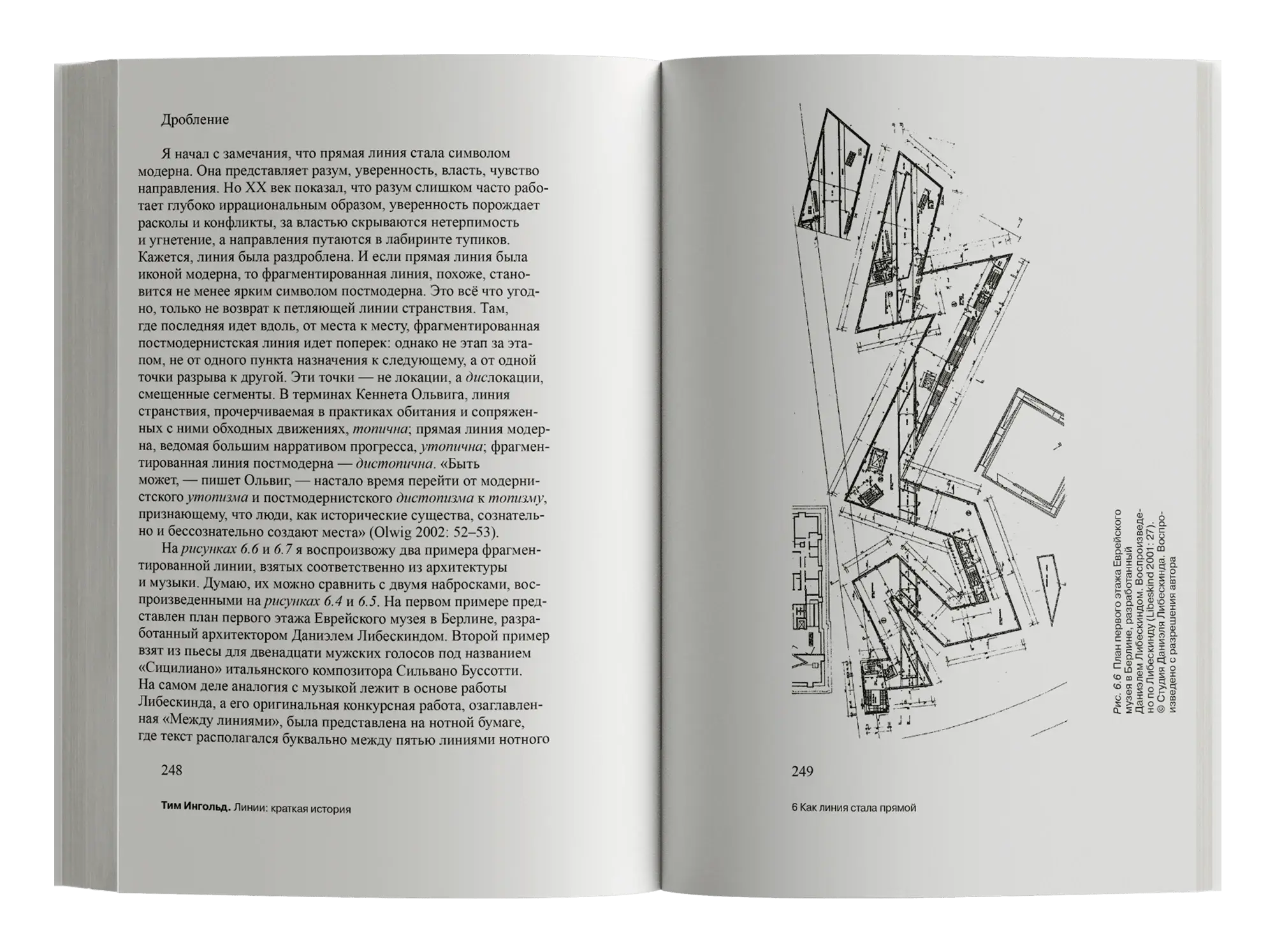 Дробление

Я начал с замечания, что прямая линия стала символом модерна. Она представляет разум, уверенность, власть, чувство направления. Но XX век показал, что разум слишком часто работает глубоко иррациональным образом, уверенность порождает расколы и конфликты, за властью скрываются нетерпимость и угнетение, а направления путаются в лабиринте тупиков. Кажется, линия была раздроблена. И если прямая линия была иконой модерна, то фрагментированная линия, похоже, становится не менее ярким символом постмодерна. Это всё что угодно, только не возврат к петляющей линии странствия. Там, где последняя идет вдоль, от места к месту, фрагментированная постмодернистская линия идет поперек: однако не этап за этапом, не от одного пункта назначения к следующему, а от одной точки разрыва к другой. Эти точки — не локации, а дислокации, смещенные сегменты. В терминах Кеннета Ольвига, линия странствия, прочерчиваемая в практиках обитания и сопряженных с ними обходных движениях, топична; прямая линия модерна, ведомая большим нарративом прогресса, утопична; фрагментированная линия постмодерна — дистопична. «Быть может, — пишет Ольвиг, — настало время перейти от модернистского утопизма и постмодернистского дистопизма к топизму, признающему, что люди, как исторические существа, сознательно и бессознательно создают места» (Olwig 2002: 52–53).

На рисунках 6.6 и 6.7 я воспроизвожу два примера фрагментированной линии, взятых соответственно из архитектуры и музыки. Думаю, их можно сравнить с двумя набросками, воспроизведенными на рисунках 6.4 и 6.5. На первом примере представлен план первого этажа Еврейского музея в Берлине, разработанный архитектором Даниэлем Либескиндом. Второй пример взят из пьесы для двенадцати мужских голосов под названием «Сицилиано» итальянского композитора Сильвано Буссотти. На самом деле аналогия с музыкой лежит в основе работы Либескинда, а его оригинальная конкурсная работа, озаглавленная «Между линиями», была представлена на нотной бумаге, где текст располагался буквально между пятью линиями нотного

248

Тим Ингольд. Линии: краткая история

Рис. 6.6 План первого этажа Еврейского музея в Берлине, разработанный Даниэлем Либескиндом. Воспроизведено по Либескинду (Libeskind 2001: 27). © Студия Даниэля Либескинда. Воспроизведено с разрешения автора

249

6 Как линия стала прямой